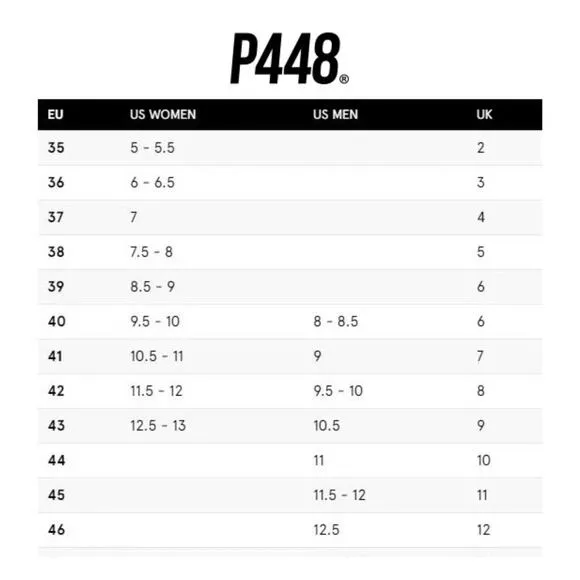 P448®

| EU | US WOMEN | US MEN | UK |
|---|---|---|---|
| 35 | 5 - 5.5 | | 2 |
| 36 | 6 - 6.5 | | 3 |
| 37 | 7 | | 4 |
| 38 | 7.5 - 8 | | 5 |
| 39 | 8.5 - 9 | | 6 |
| 40 | 9.5 - 10 | 8 - 8.5 | 6 |
| 41 | 10.5 - 11 | 9 | 7 |
| 42 | 11.5 - 12 | 9.5 - 10 | 8 |
| 43 | 12.5 - 13 | 10.5 | 9 |
| 44 | | 11 | 10 |
| 45 | | 11.5 - 12 | 11 |
| 46 | | 12.5 | 12 |